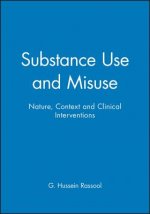 Substance Use and Misuse

Nature, Context and Clinical Interventions

G. Hussein Rassool